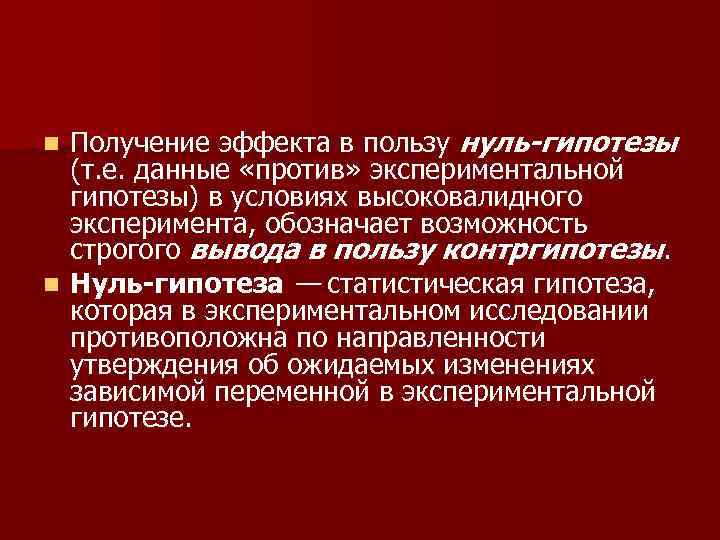 Получение эффекта в пользу нуль-гипотезы (т.е. данные «против» экспериментальной гипотезы) в условиях высоковалидного эксперимента, обозначает возможность строгого вывода в пользу контргипотезы.

Нуль-гипотеза — статистическая гипотеза, которая в экспериментальном исследовании противоположна по направленности утверждения об ожидаемых изменениях зависимой переменной в экспериментальной гипотезе.